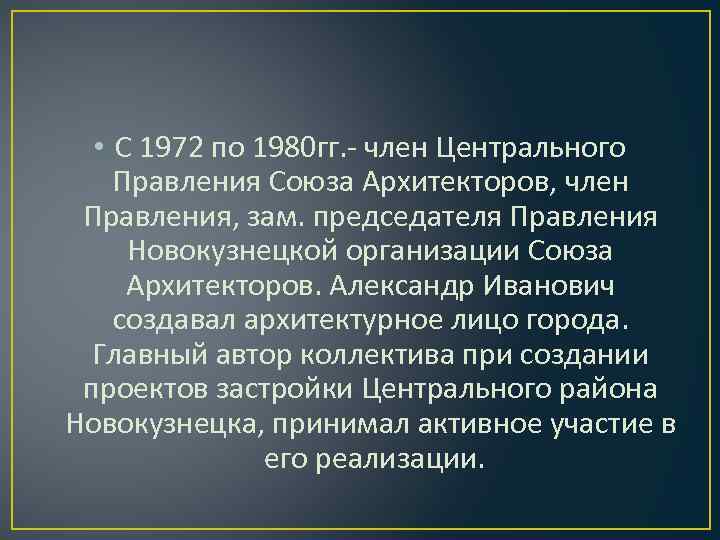 • С 1972 по 1980гг.- член Центрального Правления Союза Архитекторов, член Правления, зам. председателя Правления Новокузнецкой организации Союза Архитекторов. Александр Иванович создавал архитектурное лицо города. Главный автор коллектива при создании проектов застройки Центрального района Новокузнецка, принимал активное участие в его реализации.